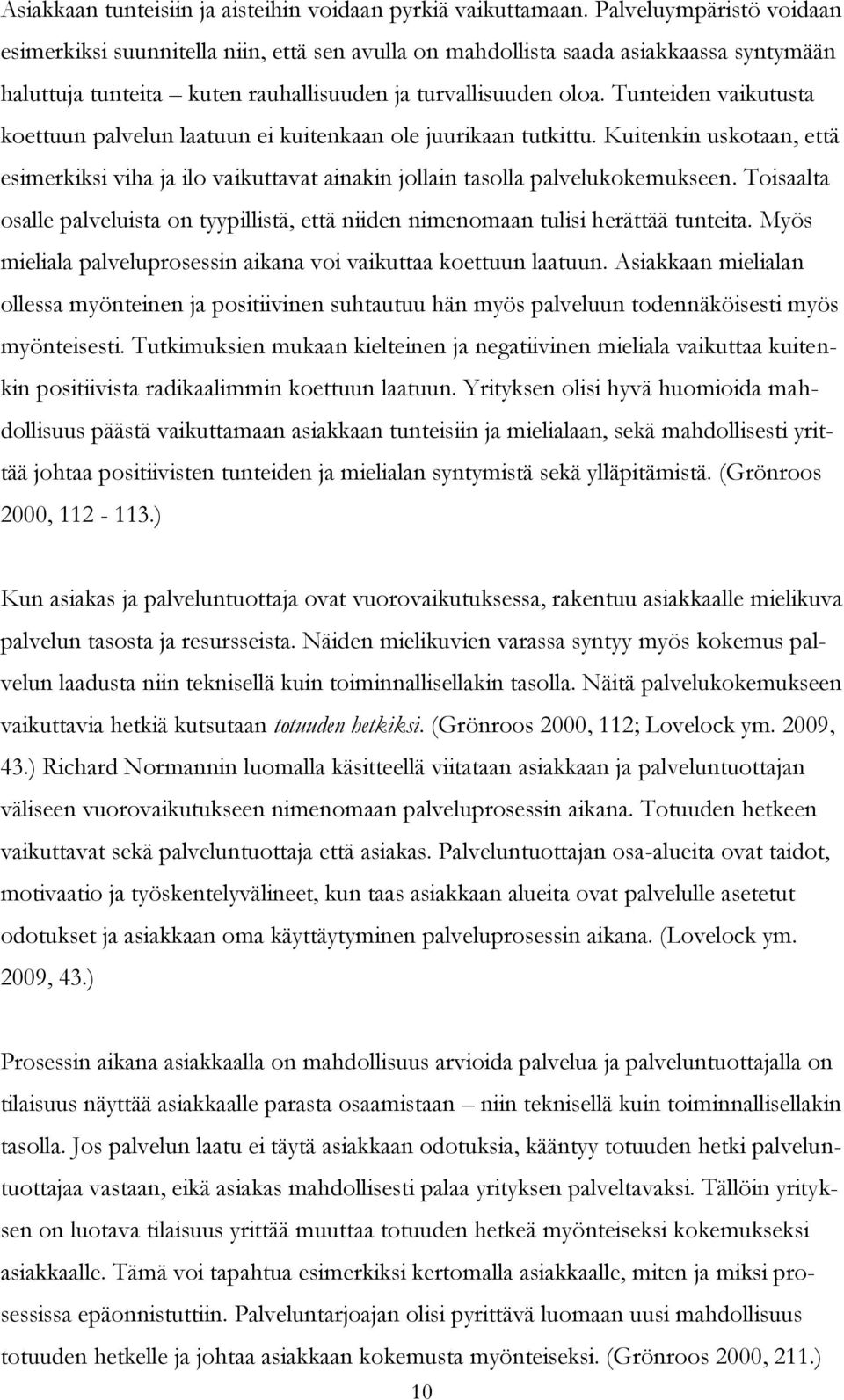 Asiakkaan tunteisiin ja aisteihin voidaan pyrkiä vaikuttamaan. Palveluympäristö voidaan esimerkiksi suunnitella niin, että sen avulla on mahdollista saada asiakkaassa syntymään haluttuja tunteita – kuten rauhallisuuden ja turvallisuuden oloa. Tunteiden vaikutusta koettuun palvelun laatuun ei kuitenkaan ole juurikaan tutkittu. Kuitenkin uskotaan, että esimerkiksi viha ja ilo vaikuttavat ainakin jollain tasolla palvelukokemukseen. Toisaalta osalle palveluista on tyypillistä, että niiden nimenomaan tulisi herättää tunteita. Myös mieliala palveluprosessin aikana voi vaikuttaa koettuun laatuun. Asiakkaan mielialan ollessa myönteinen ja positiivinen suhtautuu hän myös palveluun todennäköisesti myös myönteisesti. Tutkimuksien mukaan kielteinen ja negatiivinen mieliala vaikuttaa kuitenkin positiivista radikaalimmin koettuun laatuun. Yrityksen olisi hyvä huomioida mahdollisuus päästä vaikuttamaan asiakkaan tunteisiin ja mielialaan, sekä mahdollisesti yrittää johtaa positiivisten tunteiden ja mielialan syntymistä sekä ylläpitämistä. (Grönroos 2000, 112 - 113.)

Kun asiakas ja palveluntuottaja ovat vuorovaikutuksessa, rakentuu asiakkaalle mielikuva palvelun tasosta ja resursseista. Näiden mielikuvien varassa syntyy myös kokemus palvelun laadusta niin teknisellä kuin toiminnallisellakin tasolla. Näitä palvelukokemukseen vaikuttavia hetkiä kutsutaan totuuden hetkiksi. (Grönroos 2000, 112; Lovelock ym. 2009, 43.) Richard Normannin luomalla käsitteellä viitataan asiakkaan ja palveluntuottajan väliseen vuorovaikutukseen nimenomaan palveluprosessin aikana. Totuuden hetkeen vaikuttavat sekä palveluntuottaja että asiakas. Palveluntuottajan osa-alueita ovat taidot, motivaatio ja työskentelyvälineet, kun taas asiakkaan alueita ovat palvelulle asetetut odotukset ja asiakkaan oma käyttäytyminen palveluprosessin aikana. (Lovelock ym. 2009, 43.)

Prosessin aikana asiakkaalla on mahdollisuus arvioida palvelua ja palveluntuottajalla on tilaisuus näyttää asiakkaalle parasta osaamistaan – niin teknisellä kuin toiminnallisellakin tasolla. Jos palvelun laatu ei täytä asiakkaan odotuksia, kääntyy totuuden hetki palveluntuottajaa vastaan, eikä asiakas mahdollisesti palaa yrityksen palveltavaksi. Tällöin yrityksen on luotava tilaisuus yrittää muuttaa totuuden hetkeä myönteiseksi kokemukseksi asiakkaalle. Tämä voi tapahtua esimerkiksi kertomalla asiakkaalle, miten ja miksi prosessissa epäonnistuttiin. Palveluntarjoajan olisi pyrittävä luomaan uusi mahdollisuus totuuden hetkelle ja johtaa asiakkaan kokemusta myönteiseksi. (Grönroos 2000, 211.)

10